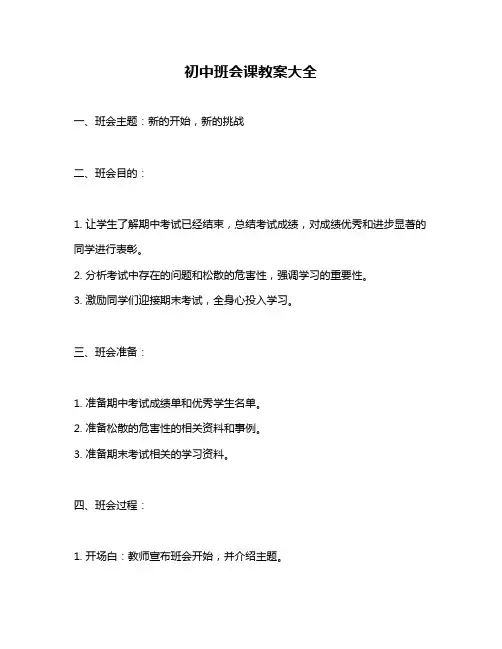 初中班会课教案大全

一、班会主题：新的开始，新的挑战

二、班会目的：

1. 让学生了解期中考试已经结束，总结考试成绩，对成绩优秀和进步显著的同学进行表彰。

2. 分析考试中存在的问题和松散的危害性，强调学习的重要性。

3. 激励同学们迎接期末考试，全身心投入学习。

三、班会准备：

1. 准备期中考试成绩单和优秀学生名单。

2. 准备松散的危害性的相关资料和事例。

3. 准备期末考试相关的学习资料。

四、班会过程：

1. 开场白：教师宣布班会开始，并介绍主题。